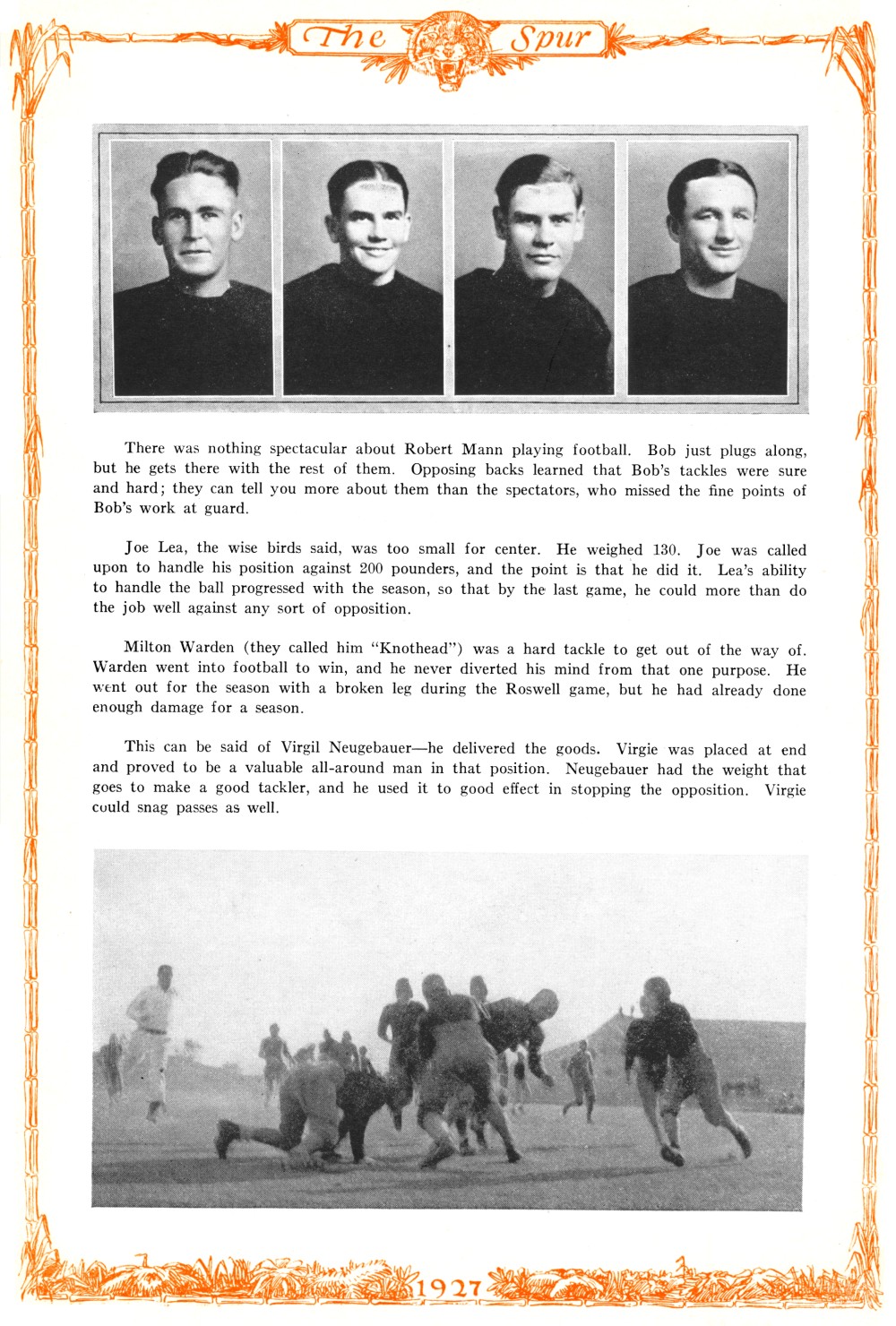 The Spur

There was nothing spectacular about Robert Mann playing football. Bob just plugs along, but he gets there with the rest of them. Opposing backs learned that Bob's tackles were sure and hard; they can tell you more about them than the spectators, who missed the fine points of Bob's work at guard.

Joe Lea, the wise birds said, was too small for center. He weighed 130. Joe was called upon to handle his position against 200 pounders, and the point is that he did it. Lea's ability to handle the ball progressed with the season, so that by the last game, he could more than do the job well against any sort of opposition.

Milton Warden (they called him "Knothead") was a hard tackle to get out of the way of. Warden went into football to win, and he never diverted his mind from that one purpose. He went out for the season with a broken leg during the Roswell game, but he had already done enough damage for a season.

This can be said of Virgil Neugebauer—he delivered the goods. Virgie was placed at end and proved to be a valuable all-around man in that position. Neugebauer had the weight that goes to make a good tackler, and he used it to good effect in stopping the opposition. Virgie could snag passes as well.

1927